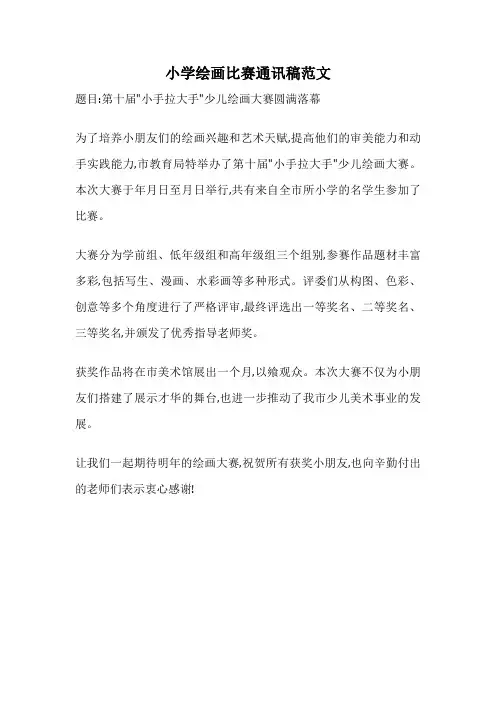 小学绘画比赛通讯稿范文

题目:第十届"小手拉大手"少儿绘画大赛圆满落幕

为了培养小朋友们的绘画兴趣和艺术天赋,提高他们的审美能力和动手实践能力,市教育局特举办了第十届"小手拉大手"少儿绘画大赛。本次大赛于年月日至月日举行,共有来自全市所小学的名学生参加了比赛。

大赛分为学前组、低年级组和高年级组三个组别,参赛作品题材丰富多彩,包括写生、漫画、水彩画等多种形式。评委们从构图、色彩、创意等多个角度进行了严格评审,最终评选出一等奖名、二等奖名、三等奖名,并颁发了优秀指导老师奖。

获奖作品将在市美术馆展出一个月,以飨观众。本次大赛不仅为小朋友们搭建了展示才华的舞台,也进一步推动了我市少儿美术事业的发展。

让我们一起期待明年的绘画大赛,祝贺所有获奖小朋友,也向辛勤付出的老师们表示衷心感谢!